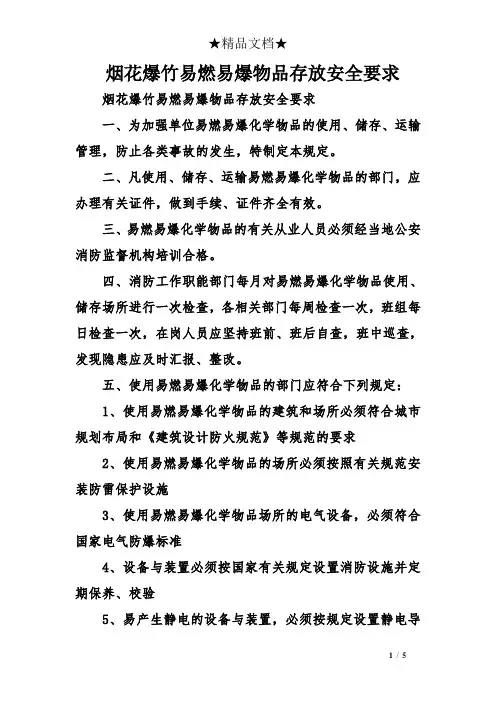 ★精品文档★

烟花爆竹易燃易爆物品存放安全要求

烟花爆竹易燃易爆物品存放安全要求

一、为加强单位易燃易爆化学物品的使用、储存、运输管理，防止各类事故的发生，特制定本规定。

二、凡使用、储存、运输易燃易爆化学物品的部门，应办理有关证件，做到手续、证件齐全有效。

三、易燃易爆化学物品的有关从业人员必须经当地公安消防监督机构培训合格。

四、消防工作职能部门每月对易燃易爆化学物品使用、储存场所进行一次检查，各相关部门每周检查一次，班组每日检查一次，在岗人员应坚持班前、班后自查，班中巡查，发现隐患应及时汇报、整改。

五、使用易燃易爆化学物品的部门应符合下列规定：

1、使用易燃易爆化学物品的建筑和场所必须符合城市规划布局和《建筑设计防火规范》等规范的要求

2、使用易燃易爆化学物品的场所必须按照有关规范安装防雷保护设施

3、使用易燃易爆化学物品场所的电气设备，必须符合国家电气防爆标准

4、设备与装置必须按国家有关规定设置消防设施并定期保养、校验

5、易产生静电的设备与装置，必须按规定设置静电导

1 / 5